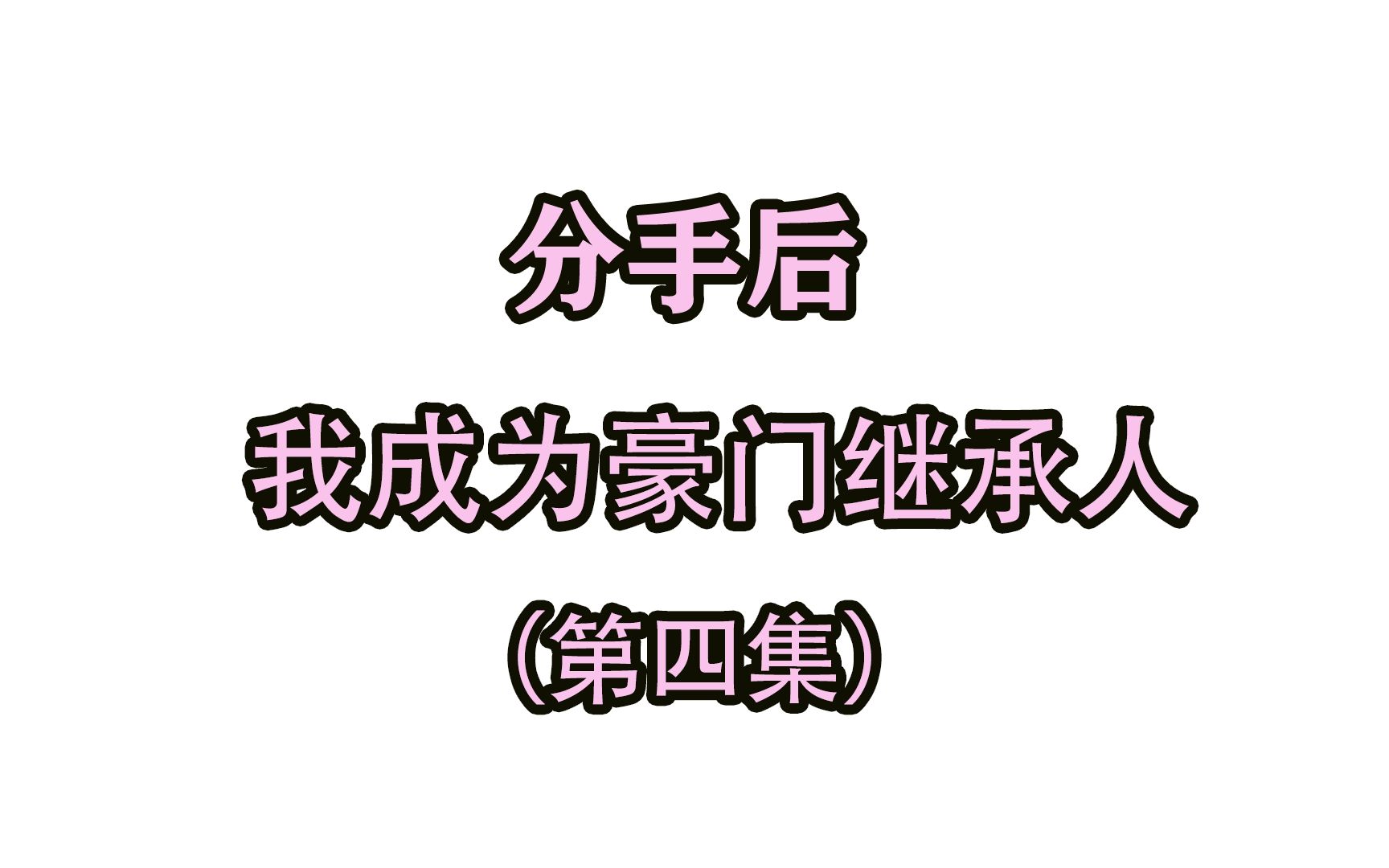 分手后
我成为豪门继承人
（第四集）